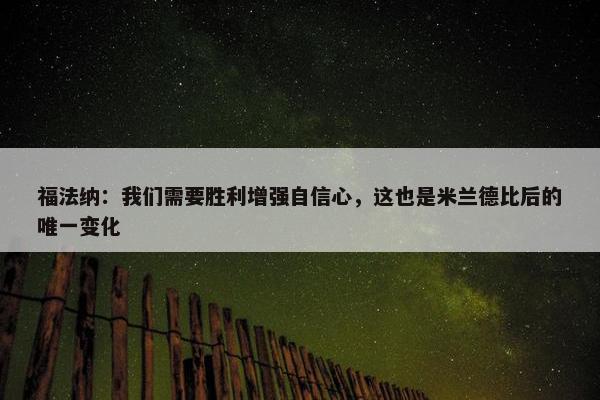 福法纳：我们需要胜利增强自信心，这也是米兰德比后的唯一变化